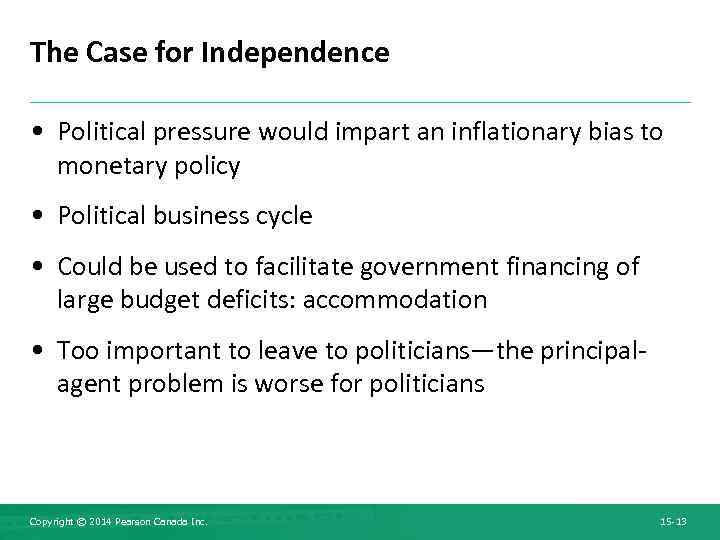 The Case for Independence

• Political pressure would impart an inflationary bias to monetary policy

• Political business cycle

• Could be used to facilitate government financing of large budget deficits: accommodation

• Too important to leave to politicians—the principal-agent problem is worse for politicians

Copyright © 2014 Pearson Canada Inc.

15-13